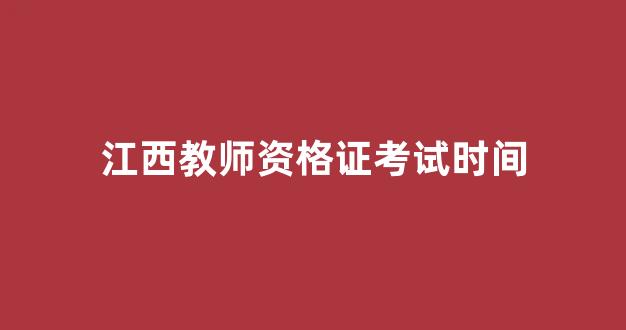 江西教师资格证考试时间